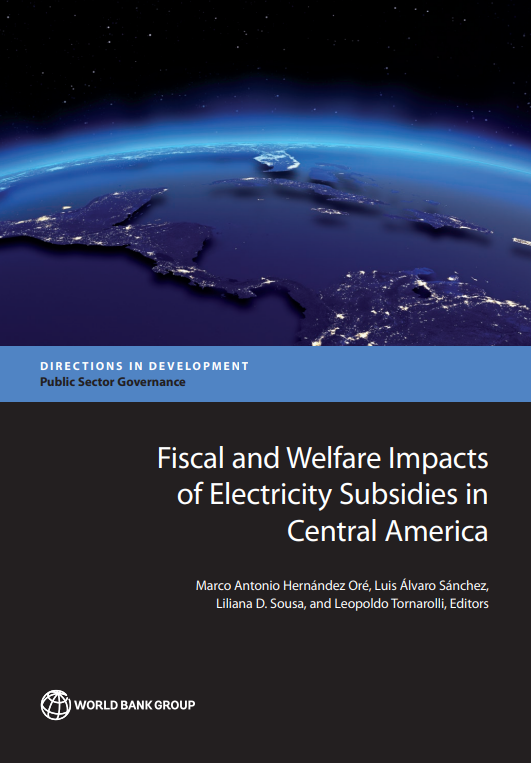 DIRECTIONS IN DEVELOPMENT
Public Sector Governance

Fiscal and Welfare Impacts of Electricity Subsidies in Central America

Marco Antonio Hernández Oré, Luis Álvaro Sánchez, Liliana D. Sousa, and Leopoldo Tornarolli, Editors

WORLD BANK GROUP